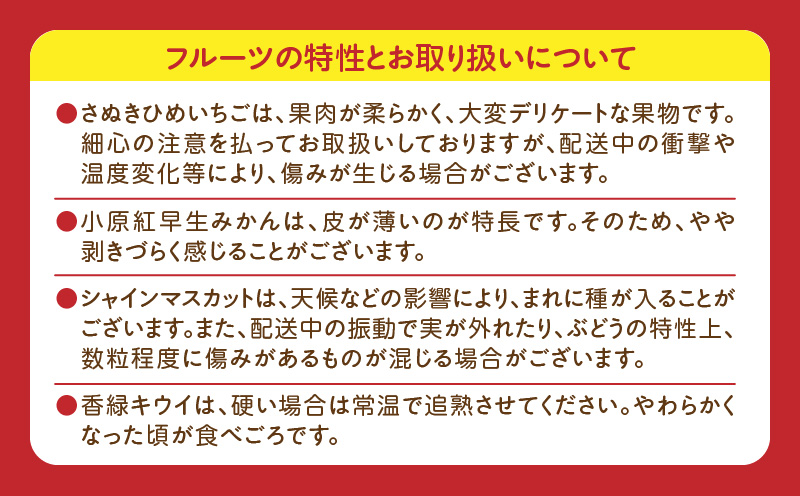 フルーツの特性とお取り扱いについて

●さぬきひめいちごは、果肉が柔らかく、大変デリケートな果物です。細心の注意を払ってお取扱いしておりますが、配送中の衝撃や温度変化等により、傷みが生じる場合がございます。

●小原紅早生みかんは、皮が薄いのが特長です。そのため、やや剥きづらく感じることがございます。

●シャインマスカットは、天候などの影響により、まれに種が入ることがございます。また、配送中の振動で実が外れたり、ぶどうの特性上、数粒程度に傷みがあるものが混じる場合がございます。

●香緑キウイは、硬い場合は常温で追熟させてください。やわらかくなった頃が食べごろです。